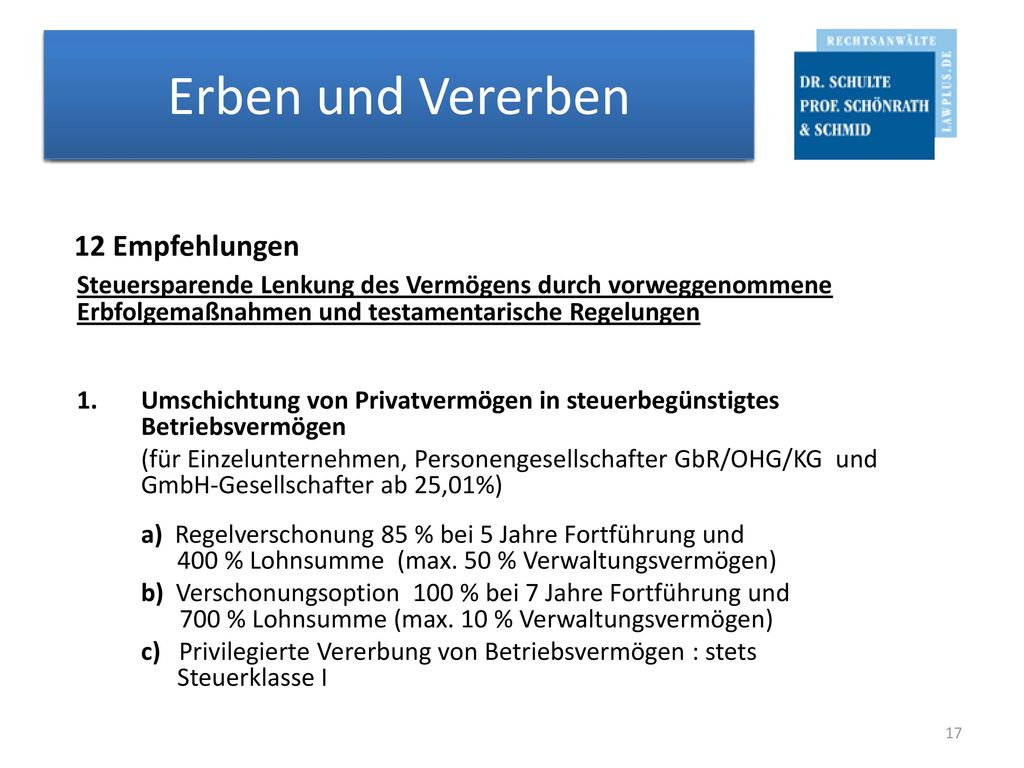 Erben und Vererben

RECHTSANWÄLTE
DR. SCHULTE
PROF. SCHÖNRATH
& SCHMID
LAWPLUS.DE

12 Empfehlungen

Steuersparende Lenkung des Vermögens durch vorweggenommene Erbfolgemaßnahmen und testamentarische Regelungen

1. Umschichtung von Privatvermögen in steuerbegünstigtes Betriebsvermögen

(für Einzelunternehmen, Personengesellschafter GbR/OHG/KG und GmbH-Gesellschafter ab 25,01%)

a) Regelverschonung 85 % bei 5 Jahre Fortführung und 400 % Lohnsumme (max. 50 % Verwaltungsvermögen)

b) Verschonungsoption 100 % bei 7 Jahre Fortführung und 700 % Lohnsumme (max. 10 % Verwaltungsvermögen)

c) Privilegierte Vererbung von Betriebsvermögen : stets Steuerklasse I

17